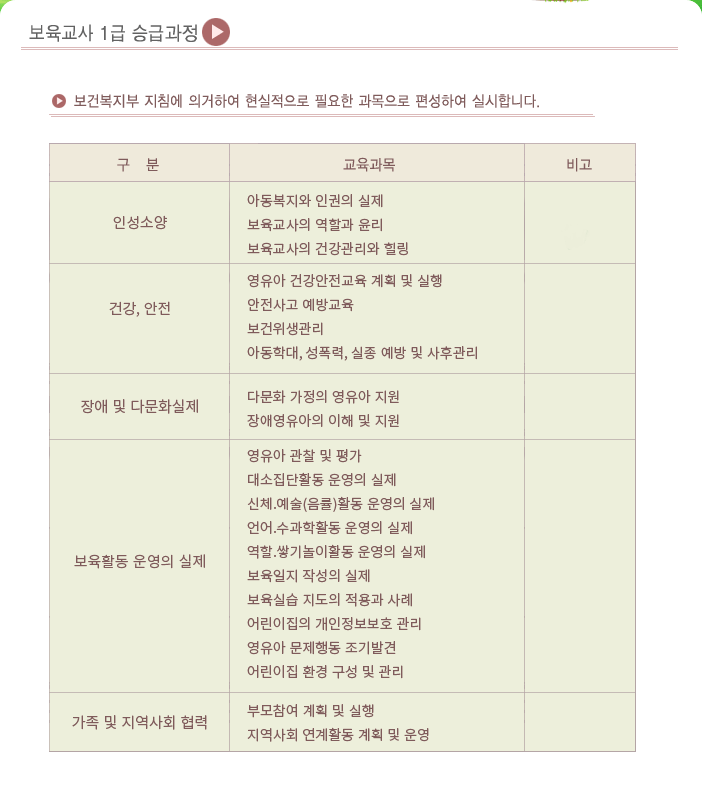 보육교사 1급 승급과정

보건복지부 지침에 의거하여 현실적으로 필요한 과목으로 편성하여 실시합니다.

| 구 분 | 교육과목 | 비고 |
|---|---|---|
| 인성소양 | 아동복지와 인권의 실제<br>보육교사의 역할과 윤리<br>보육교사의 건강관리와 힐링 | |
| 건강, 안전 | 영유아 건강안전교육 계획 및 실행<br>안전사고 예방교육<br>보건위생관리<br>아동학대, 성폭력, 실종 예방 및 사후관리 | |
| 장애 및 다문화실제 | 다문화 가정의 영유아 지원<br>장애영유아의 이해 및 지원 | |
| 보육활동 운영의 실제 | 영유아 관찰 및 평가<br>대소집단활동 운영의 실제<br>신체.예술(음률)활동 운영의 실제<br>언어.수과학활동 운영의 실제<br>역할.쌓기놀이활동 운영의 실제<br>보육일지 작성의 실제<br>보육실습 지도의 적용과 사례<br>어린이집의 개인정보보호 관리<br>영유아 문제행동 조기발견<br>어린이집 환경 구성 및 관리 | |
| 가족 및 지역사회 협력 | 부모참여 계획 및 실행<br>지역사회 연계활동 계획 및 운영 | |